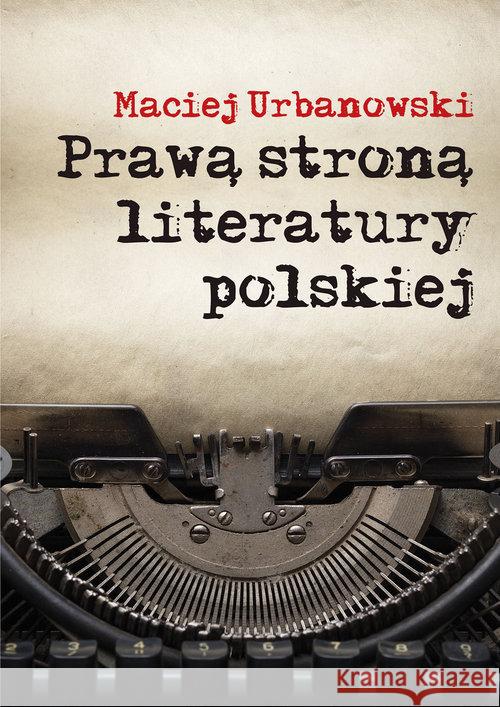 Maciej Urbanowski

Prawą stroną literatury polskiej

2 3 4 5 6 7 8 9